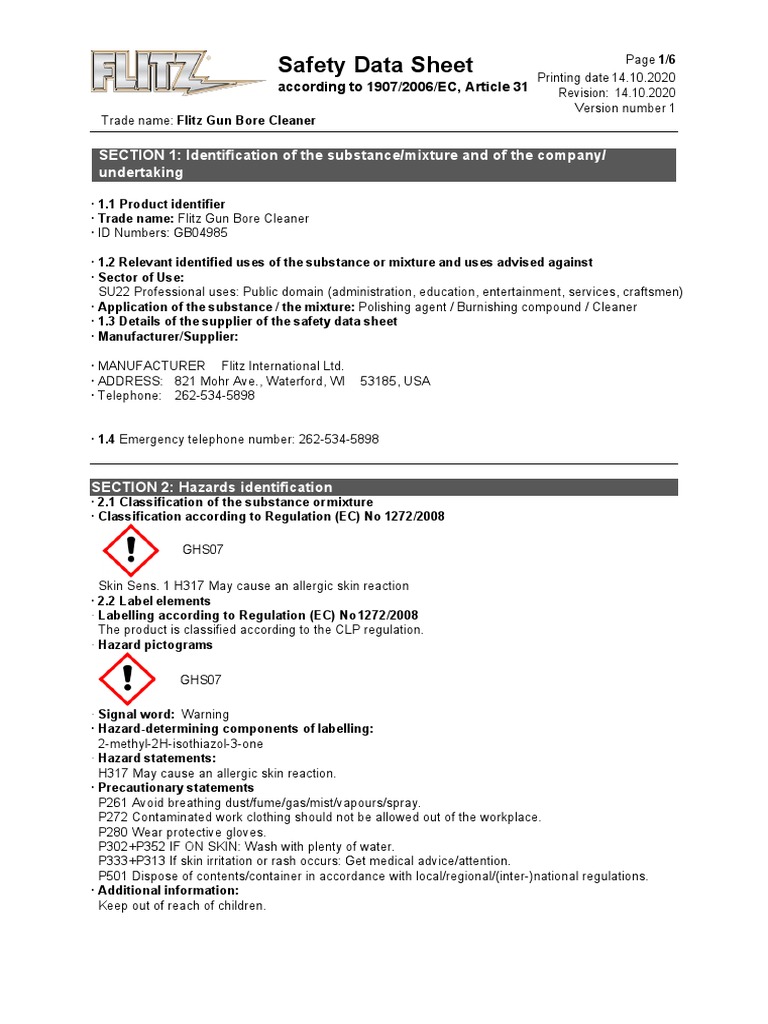 FLITZ

Safety Data Sheet
according to 1907/2006/EC, Article 31

Page 1/6
Printing date 14.10.2020
Revision: 14.10.2020
Version number 1

Trade name: Flitz Gun Bore Cleaner

SECTION 1: Identification of the substance/mixture and of the company/ undertaking

· 1.1 Product identifier
· Trade name: Flitz Gun Bore Cleaner
· ID Numbers: GB04985

· 1.2 Relevant identified uses of the substance or mixture and uses advised against
· Sector of Use:
SU22 Professional uses: Public domain (administration, education, entertainment, services, craftsmen)
· Application of the substance / the mixture: Polishing agent / Burnishing compound / Cleaner
· 1.3 Details of the supplier of the safety data sheet
· Manufacturer/Supplier:

· MANUFACTURER Flitz International Ltd.
· ADDRESS: 821 Mohr Ave., Waterford, WI 53185, USA
· Telephone: 262-534-5898

· 1.4 Emergency telephone number: 262-534-5898

SECTION 2: Hazards identification
· 2.1 Classification of the substance ormixture
· Classification according to Regulation (EC) No 1272/2008

GHS07

Skin Sens. 1 H317 May cause an allergic skin reaction
· 2.2 Label elements
· Labelling according to Regulation (EC) No1272/2008
The product is classified according to the CLP regulation.
· Hazard pictograms

GHS07

· Signal word: Warning
· Hazard-determining components of labelling:
2-methyl-2H-isothiazol-3-one
· Hazard statements:
H317 May cause an allergic skin reaction.
· Precautionary statements
P261 Avoid breathing dust/fume/gas/mist/vapours/spray.
P272 Contaminated work clothing should not be allowed out of the workplace.
P280 Wear protective gloves.
P302+P352 IF ON SKIN: Wash with plenty of water.
P333+P313 If skin irritation or rash occurs: Get medical advice/attention.
P501 Dispose of contents/container in accordance with local/regional/(inter-)national regulations.
· Additional information:
Keep out of reach of children.